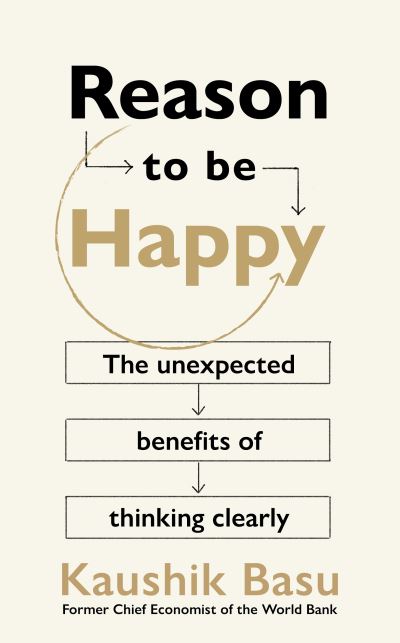 Reason

to be

Happy

The unexpected

benefits of

thinking clearly

Kaushik Basu

Former Chief Economist of the World Bank